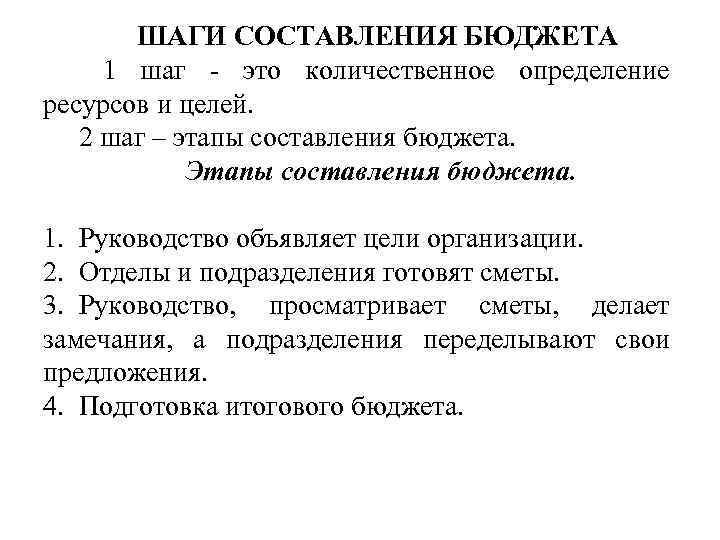 ШАГИ СОСТАВЛЕНИЯ БЮДЖЕТА

1 шаг - это количественное определение ресурсов и целей.

2 шаг – этапы составления бюджета.

Этапы составления бюджета.

1. Руководство объявляет цели организации.
2. Отделы и подразделения готовят сметы.
3. Руководство, просматривает сметы, делает замечания, а подразделения переделывают свои предложения.
4. Подготовка итогового бюджета.